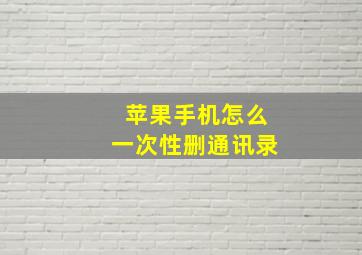 苹果手机怎么
一次性删通讯录